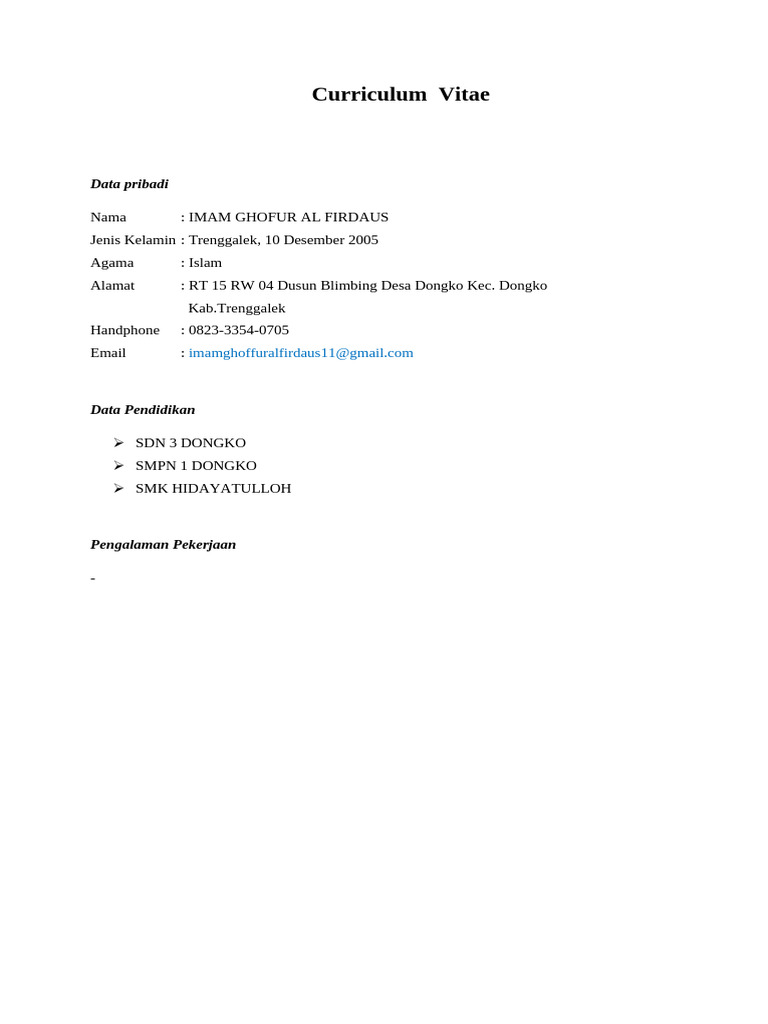 Curriculum Vitae

Data pribadi

Nama : IMAM GHOFUR AL FIRDAUS
Jenis Kelamin : Trenggalek, 10 Desember 2005
Agama : Islam
Alamat : RT 15 RW 04 Dusun Blimbing Desa Dongko Kec. Dongko Kab.Trenggalek
Handphone : 0823-3354-0705
Email : imamghoffuralfirdaus11@gmail.com

Data Pendidikan

➢ SDN 3 DONGKO
➢ SMPN 1 DONGKO
➢ SMK HIDAYATULLOH

Pengalaman Pekerjaan

-